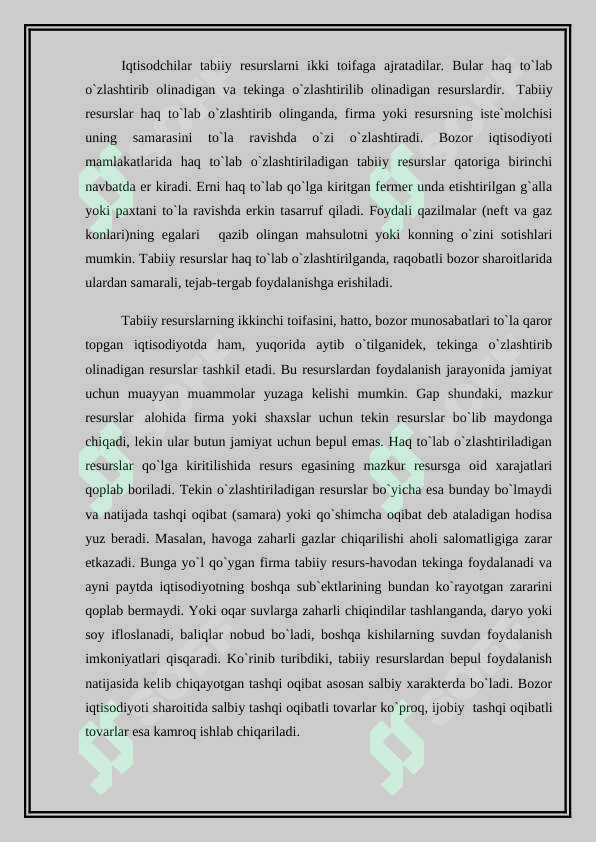 Iqtisodchilar tabiiy resurslarni ikki toifaga ajratadilar. Bular haq to`lab o`zlashtirib olinadigan va tekinga o`zlashtirilib olinadigan resurslardir. Tabiiy resurslar haq to`lab o`zlashtirib olinganda, firma yoki resursning iste`molchisi uning samarasini to`la ravishda o`zi o`zlashtiradi. Bozor iqtisodiyoti mamlakatlarida haq to`lab o`zlashtiriladigan tabiiy resurslar qatoriga birinchi navbatda er kiradi. Erni haq to`lab qo`lga kiritgan fermer unda etishtirilgan g`alla yoki paxtani to`la ravishda erkin tasarruf qiladi. Foydali qazilmalar (neft va gaz konlari)ning egalari qazib olingan mahsulotni yoki konning o`zini sotishlari mumkin. Tabiiy resurslar haq to`lab o`zlashtirilganda, raqobatli bozor sharoitlarida ulardan samarali, tejab-tergab foydalanishga erishiladi.

Tabiiy resurslarning ikkinchi toifasini, hatto, bozor munosabatlari to`la qaror topgan iqtisodiyotda ham, yuqorida aytib o`tilganidek, tekinga o`zlashtirib olinadigan resurslar tashkil etadi. Bu resurslardan foydalanish jarayonida jamiyat uchun muayyan muammolar yuzaga kelishi mumkin. Gap shundaki, mazkur resurslar alohida firma yoki shaxslar uchun tekin resurslar bo`lib maydonga chiqadi, lekin ular butun jamiyat uchun bepul emas. Haq to`lab o`zlashtiriladigan resurslar qo`lga kiritilishida resurs egasining mazkur resursga oid xarajatlari qoplab boriladi. Tekin o`zlashtiriladigan resurslar bo`yicha esa bunday bo`lmaydi va natijada tashqi oqibat (samara) yoki qo`shimcha oqibat deb ataladigan hodisa yuz beradi. Masalan, havoga zaharli gazlar chiqarilishi aholi salomatligiga zarar etkazadi. Bunga yo`l qo`ygan firma tabiiy resurs-havodan tekinga foydalanadi va ayni paytda iqtisodiyotning boshqa sub`ektlarining bundan ko`rayotgan zararini qoplab bermaydi. Yoki oqar suvlarga zaharli chiqindilar tashlanganda, daryo yoki soy ifloslanadi, baliqlar nobud bo`ladi, boshqa kishilarning suvdan foydalanish imkoniyatlari qisqaradi. Ko`rinib turibdiki, tabiiy resurslardan bepul foydalanish natijasida kelib chiqayotgan tashqi oqibat asosan salbiy xarakterda bo`ladi. Bozor iqtisodiyoti sharoitida salbiy tashqi oqibatli tovarlar ko`proq, ijobiy tashqi oqibatli tovarlar esa kamroq ishlab chiqariladi.